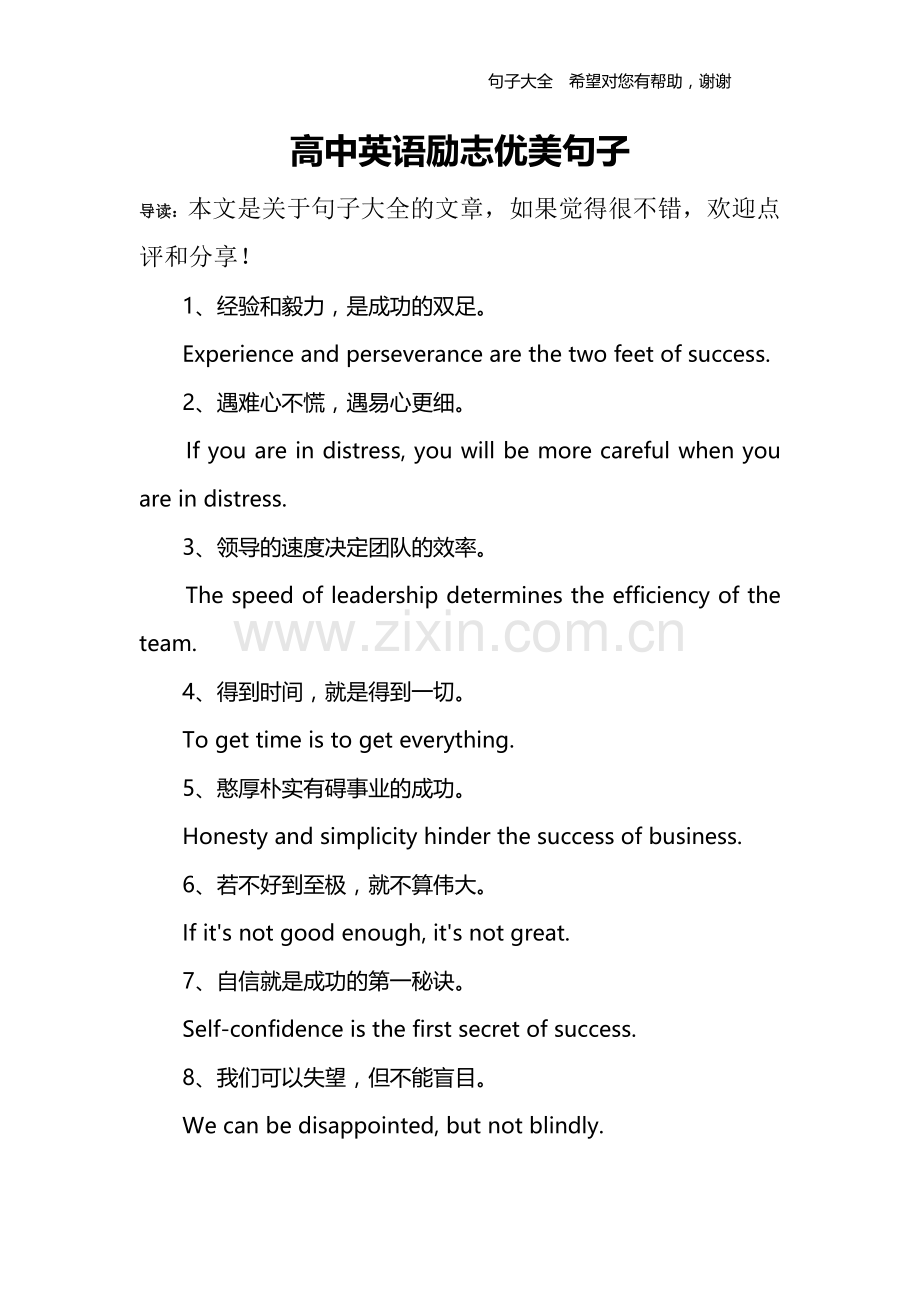 句子大全 希望对您有帮助，谢谢

高中英语励志优美句子

导读：本文是关于句子大全的文章，如果觉得很不错，欢迎点评和分享！

1、经验和毅力，是成功的双足。

Experience and perseverance are the two feet of success.

2、遇难心不慌，遇易心更细。

If you are in distress, you will be more careful when you are in distress.

3、领导的速度决定团队的效率。

The speed of leadership determines the efficiency of the team.

4、得到时间，就是得到一切。

To get time is to get everything.

5、憨厚朴实有碍事业的成功。

Honesty and simplicity hinder the success of business.

6、若不好到至极，就不算伟大。

If it's not good enough, it's not great.

7、自信就是成功的第一秘诀。

Self-confidence is the first secret of success.

8、我们可以失望，但不能盲目。

We can be disappointed, but not blindly.

www.zixin.com.cn